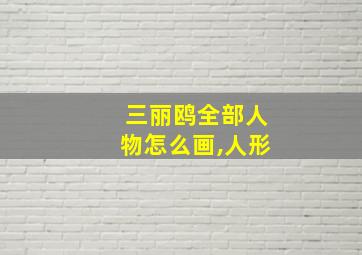 三丽鸥全部人物怎么画,人形